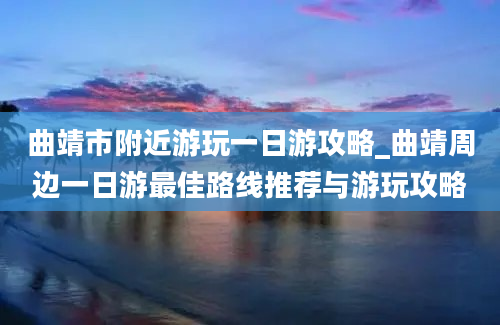 曲靖市附近游玩一日游攻略_曲靖周边一日游最佳路线推荐与游玩攻略